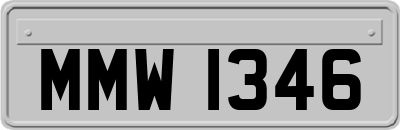 MMW 1346